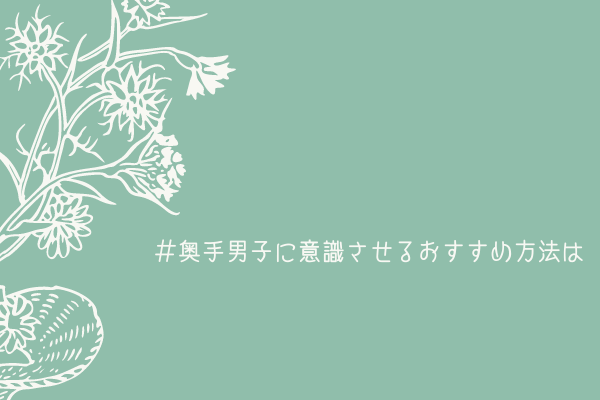 #奥手男子に意識させるおすすめ方法は